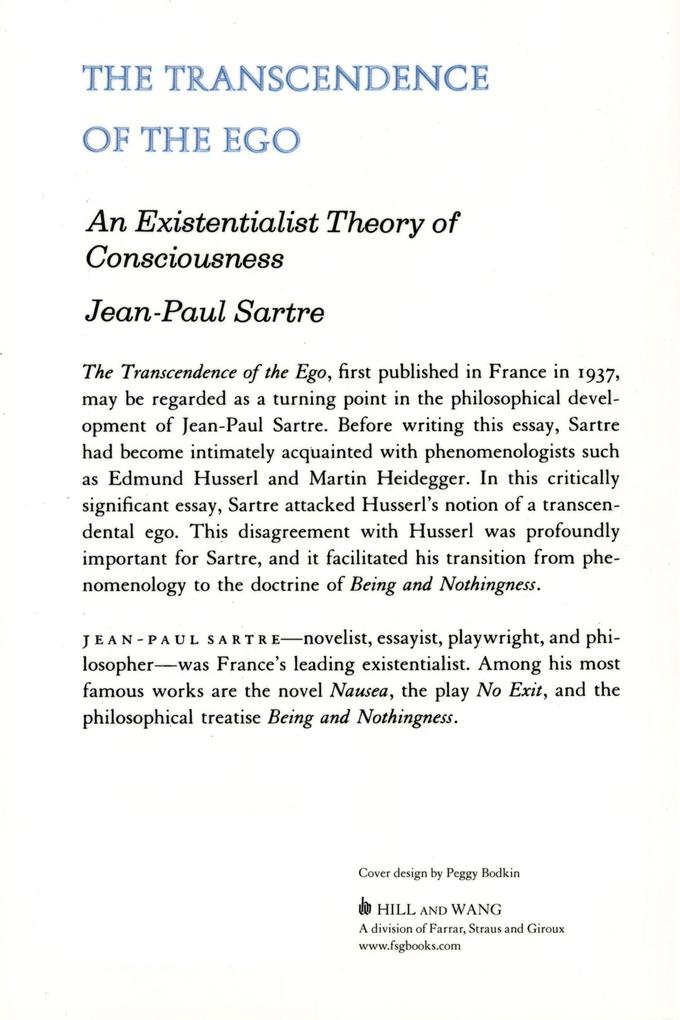 THE TRANSCENDENCE OF THE EGO

An Existentialist Theory of Consciousness

Jean-Paul Sartre

The Transcendence of the Ego, first published in France in 1937, may be regarded as a turning point in the philosophical development of Jean-Paul Sartre. Before writing this essay, Sartre had become intimately acquainted with phenomenologists such as Edmund Husserl and Martin Heidegger. In this critically significant essay, Sartre attacked Husserl's notion of a transcendental ego. This disagreement with Husserl was profoundly important for Sartre, and it facilitated his transition from phenomenology to the doctrine of Being and Nothingness.

JEAN-PAUL SARTRE—novelist, essayist, playwright, and philosopher—was France's leading existentialist. Among his most famous works are the novel Nausea, the play No Exit, and the philosophical treatise Being and Nothingness.

Cover design by Peggy Bodkin

HILL AND WANG
A division of Farrar, Straus and Giroux
www.fsgbooks.com